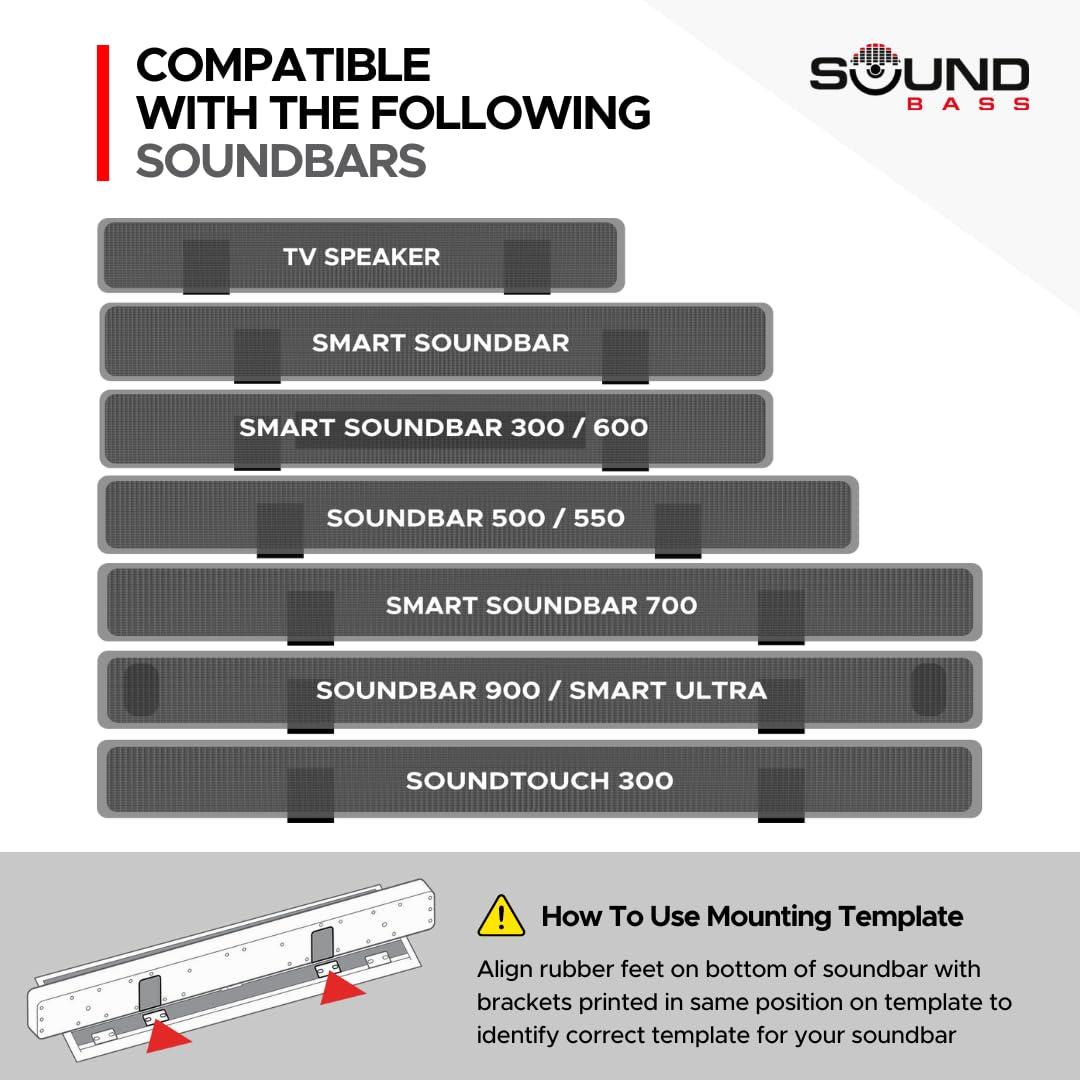 COMPATIBLE WITH THE FOLLOWING SOUNDBARS

SOUND BASS

TV SPEAKER

SMART SOUNDBAR

SMART SOUNDBAR 300 / 600

SOUNDBAR 500 / 550

SMART SOUNDBAR 700

SOUNDBAR 900 / SMART ULTRA

SOUNDTOUCH 300

How To Use Mounting Template

Align rubber feet on bottom of soundbar with brackets printed in same position on template to identify correct template for your soundbar